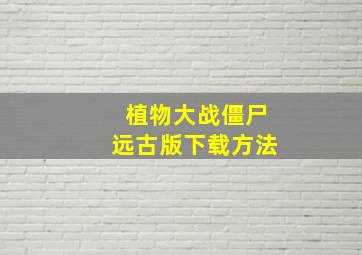 植物大战僵尸
远古版下载方法